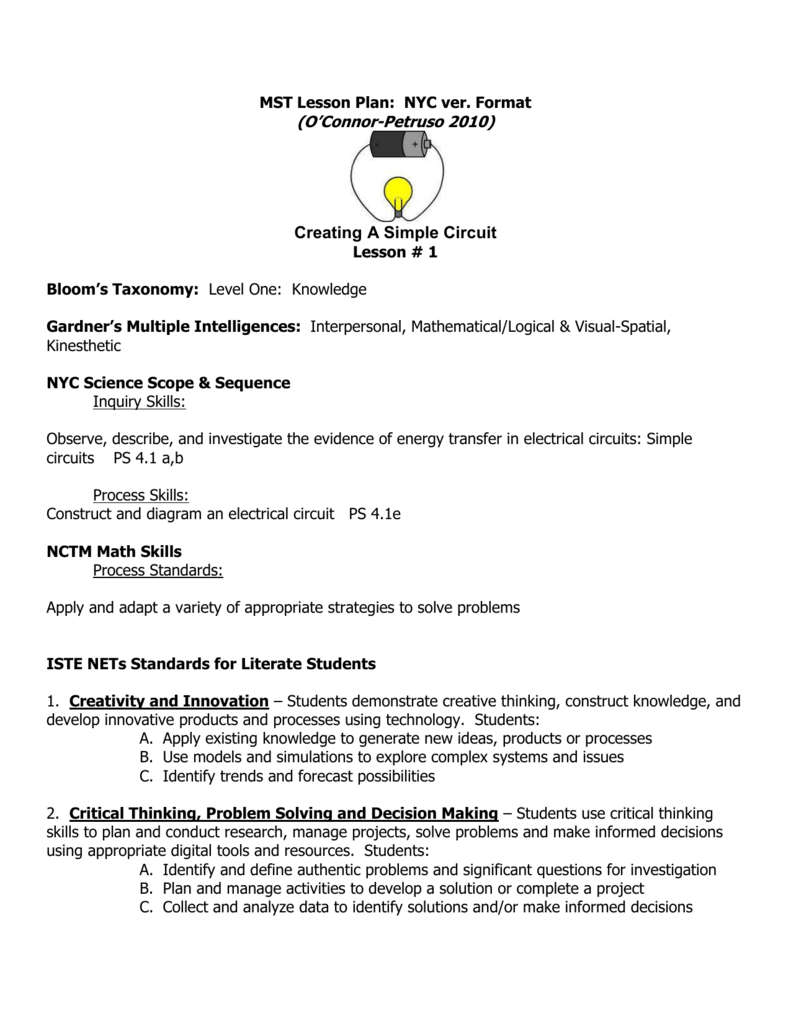 MST Lesson Plan: NYC ver. Format
(O'Connor-Petruso 2010)

- +

Creating A Simple Circuit
Lesson # 1

Bloom's Taxonomy: Level One: Knowledge

Gardner's Multiple Intelligences: Interpersonal, Mathematical/Logical & Visual-Spatial, Kinesthetic

NYC Science Scope & Sequence
Inquiry Skills:

Observe, describe, and investigate the evidence of energy transfer in electrical circuits: Simple circuits PS 4.1 a,b

Process Skills:
Construct and diagram an electrical circuit PS 4.1e

NCTM Math Skills
Process Standards:

Apply and adapt a variety of appropriate strategies to solve problems

ISTE NETs Standards for Literate Students

1. Creativity and Innovation – Students demonstrate creative thinking, construct knowledge, and develop innovative products and processes using technology. Students:
A. Apply existing knowledge to generate new ideas, products or processes
B. Use models and simulations to explore complex systems and issues
C. Identify trends and forecast possibilities

2. Critical Thinking, Problem Solving and Decision Making – Students use critical thinking skills to plan and conduct research, manage projects, solve problems and make informed decisions using appropriate digital tools and resources. Students:
A. Identify and define authentic problems and significant questions for investigation
B. Plan and manage activities to develop a solution or complete a project
C. Collect and analyze data to identify solutions and/or make informed decisions